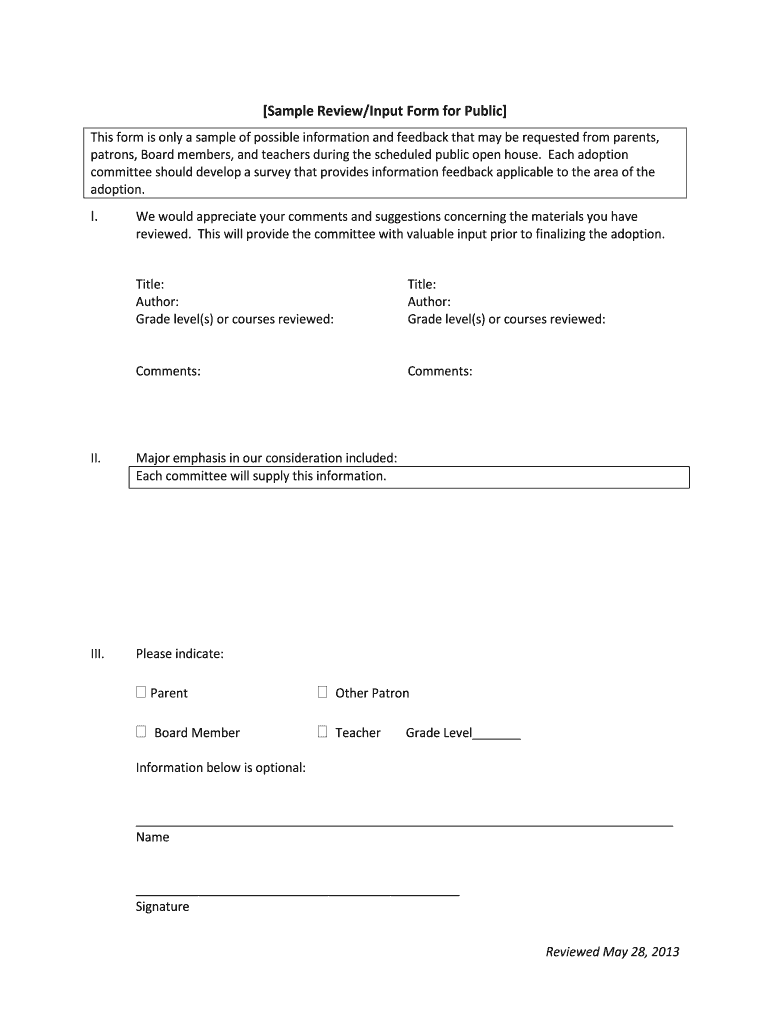 [Sample Review/Input Form for Public]

This form is only a sample of possible information and feedback that may be requested from parents, patrons, Board members, and teachers during the scheduled public open house. Each adoption committee should develop a survey that provides information feedback applicable to the area of the adoption.

I. We would appreciate your comments and suggestions concerning the materials you have reviewed. This will provide the committee with valuable input prior to finalizing the adoption.

Title:
Author:
Grade level(s) or courses reviewed:

Comments:

Title:
Author:
Grade level(s) or courses reviewed:

Comments:

II. Major emphasis in our consideration included:
Each committee will supply this information.

III. Please indicate:

☐ Parent ☐ Other Patron

☐ Board Member ☐ Teacher Grade Level_______

Information below is optional:

Name

Signature

Reviewed May 28, 2013